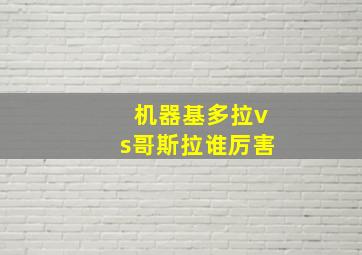 机器基多拉vs哥斯拉谁厉害